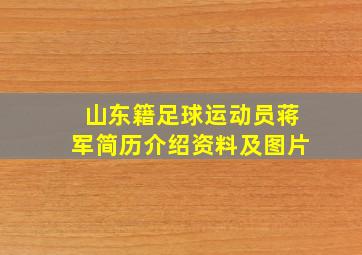 山东籍足球运动员蒋军简历介绍资料及图片